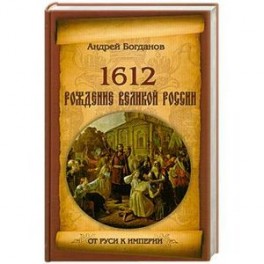 Андрей Богданов

1612

РОЖДЕНИЕ ВЕЛИКОЙ РОССИИ

ОТ РУСИ К ИМПЕРИИ